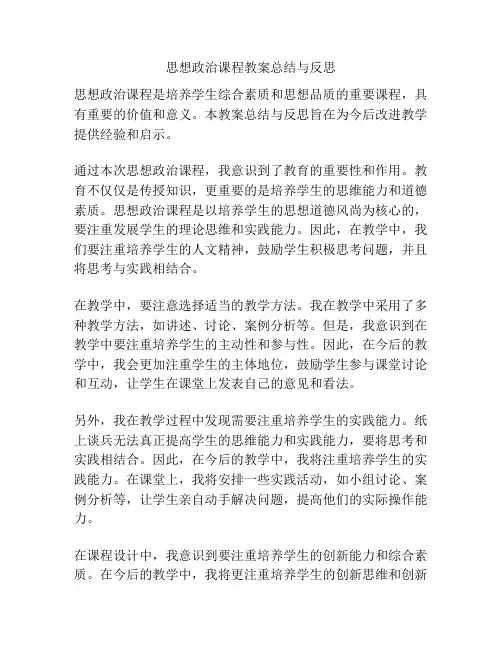 思想政治课程教案总结与反思

思想政治课程是培养学生综合素质和思想品质的重要课程，具有重要的价值和意义。本教案总结与反思旨在为今后改进教学提供经验和启示。

通过本次思想政治课程，我意识到了教育的重要性和作用。教育不仅仅是传授知识，更重要的是培养学生的思维能力和道德素质。思想政治课程是以培养学生的思想道德风尚为核心的，要注重发展学生的理论思维和实践能力。因此，在教学中，我们要注重培养学生的人文精神，鼓励学生积极思考问题，并且将思考与实践相结合。

在教学中，要注意选择适当的教学方法。我在教学中采用了多种教学方法，如讲述、讨论、案例分析等。但是，我意识到在教学中要注重培养学生的主动性和参与性。因此，在今后的教学中，我会更加注重学生的主体地位，鼓励学生参与课堂讨论和互动，让学生在课堂上发表自己的意见和看法。

另外，我在教学过程中发现需要注重培养学生的实践能力。纸上谈兵无法真正提高学生的思维能力和实践能力，要将思考和实践相结合。因此，在今后的教学中，我将注重培养学生的实践能力。在课堂上，我将安排一些实践活动，如小组讨论、案例分析等，让学生亲自动手解决问题，提高他们的实际操作能力。

在课程设计中，我意识到要注重培养学生的创新能力和综合素质。在今后的教学中，我将更注重培养学生的创新思维和创新